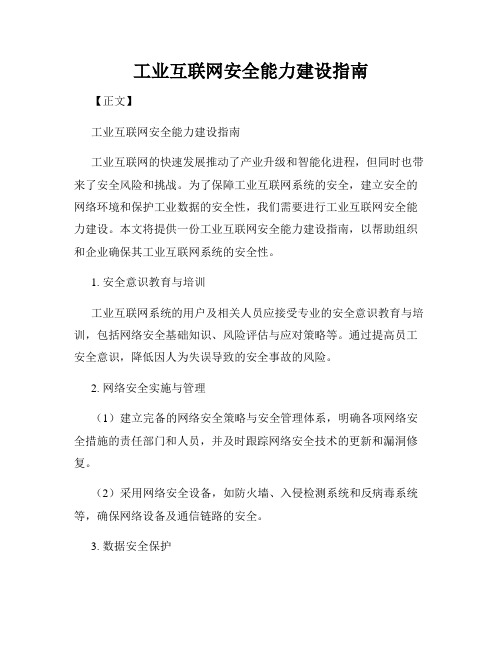 工业互联网安全能力建设指南

【正文】

工业互联网安全能力建设指南

工业互联网的快速发展推动了产业升级和智能化进程，但同时也带来了安全风险和挑战。为了保障工业互联网系统的安全，建立安全的网络环境和保护工业数据的安全性，我们需要进行工业互联网安全能力建设。本文将提供一份工业互联网安全能力建设指南，以帮助组织和企业确保其工业互联网系统的安全性。

1. 安全意识教育与培训

工业互联网系统的用户及相关人员应接受专业的安全意识教育与培训，包括网络安全基础知识、风险评估与应对策略等。通过提高员工安全意识，降低因人为失误导致的安全事故的风险。

2. 网络安全实施与管理

（1）建立完备的网络安全策略与安全管理体系，明确各项网络安全措施的责任部门和人员，并及时跟踪网络安全技术的更新和漏洞修复。

（2）采用网络安全设备，如防火墙、入侵检测系统和反病毒系统等，确保网络设备及通信链路的安全。

3. 数据安全保护